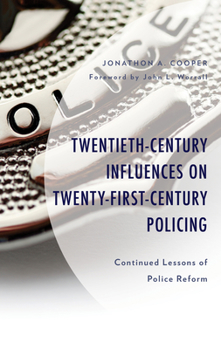 OLICE

JONATHON A. COOPER
Foreword by John L. Worrall

TWENTIETH-CENTURY INFLUENCES ON TWENTY-FIRST-CENTURY POLICING

Continued Lessons of Police Reform